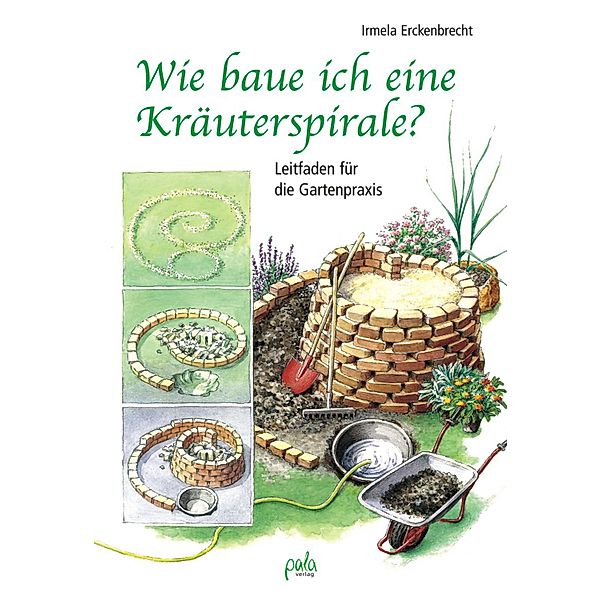 Irmela Erckenbrecht

Wie baue ich eine Kräuterspirale?

Leitfaden für die Gartenpraxis

pala verlag